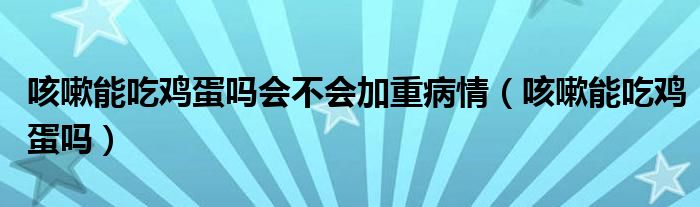 咳嗽能吃鸡蛋吗会不会加重病情（咳嗽能吃鸡蛋吗）